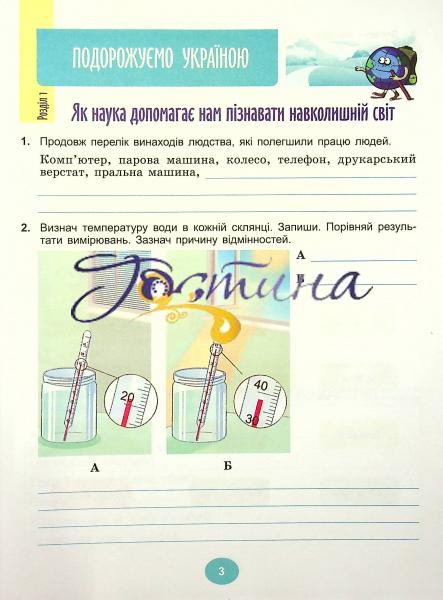 ПОДОРОЖУЄМО УКРАЇНОЮ

Розділ 1

Як наука допомагає нам пізнавати навколишній світ

1. Продовж перелік винаходів людства, які полегшили працю людей.

Комп'ютер, парова машина, колесо, телефон, друкарський верстат, пральна машина, ____

____

____

2. Визнач температуру води в кожній склянці. Запиши. Порівняй результати вимірювань. Зазнач причину відмінностей.

А ____

Б ____

20

40

30

А

Б

____

____

____

____

3

Гостина